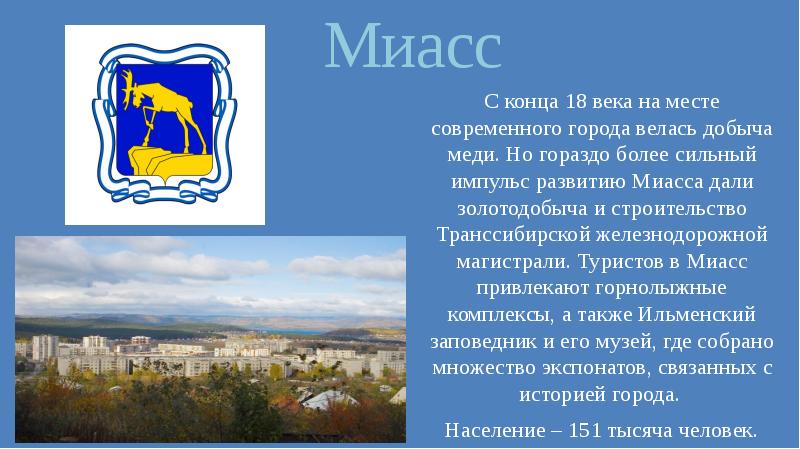 Миасс

С конца 18 века на месте современного города велась добыча меди. Но гораздо более сильный импульс развитию Миасса дали золотодобыча и строительство Транссибирской железнодорожной магистрали. Туристов в Миасс привлекают горнолыжные комплексы, а также Ильменский заповедник и его музей, где собрано множество экспонатов, связанных с историей города.

Население – 151 тысяча человек.